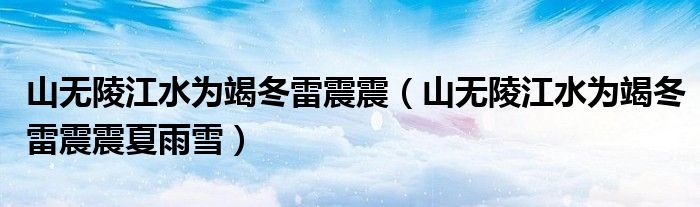 山无陵江水为竭冬雷震震（山无陵江水为竭冬雷震震夏雨雪）